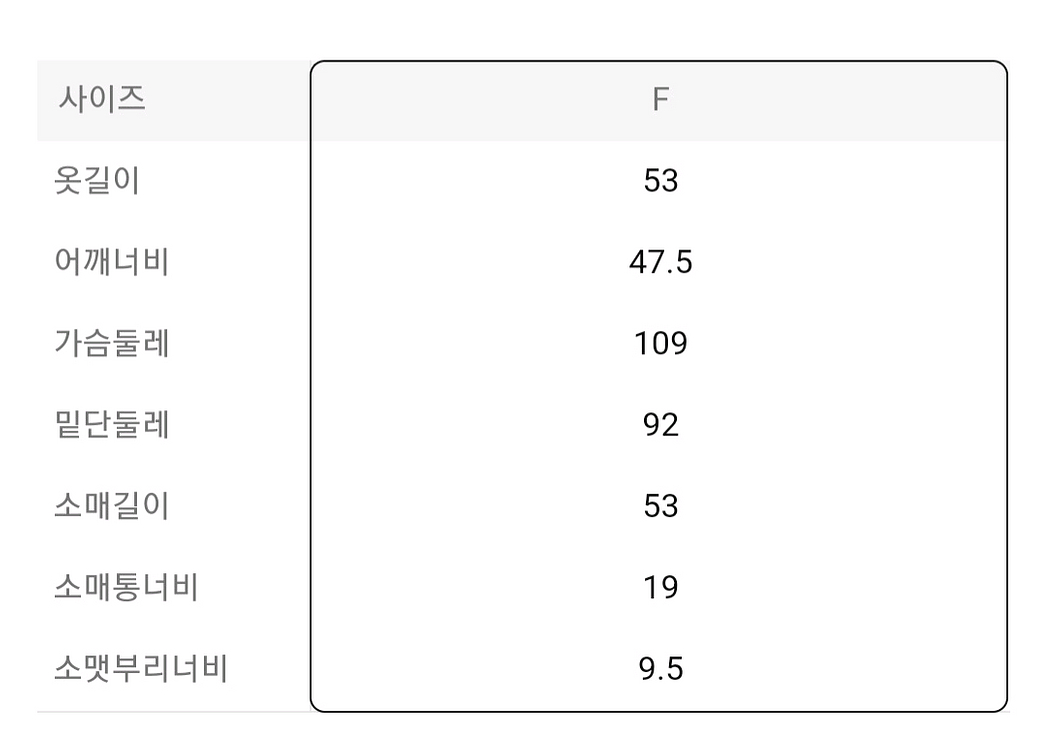 | 사이즈 | F |
|---|---|
| 옷길이 | 53 |
| 어깨너비 | 47.5 |
| 가슴둘레 | 109 |
| 밑단둘레 | 92 |
| 소매길이 | 53 |
| 소매통너비 | 19 |
| 소맷부리너비 | 9.5 |